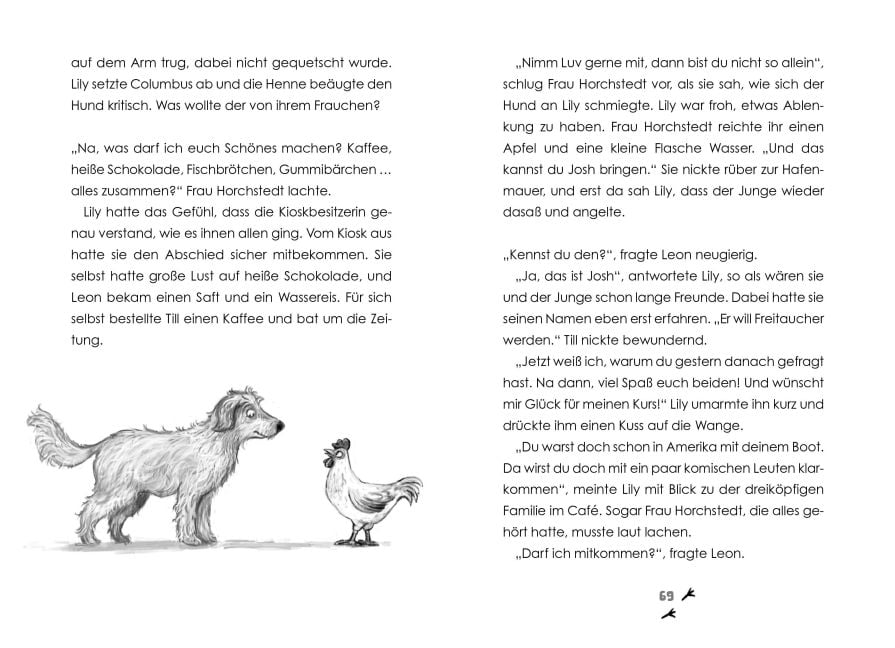 auf dem Arm trug, dabei nicht gequetscht wurde. Lily setzte Columbus ab und die Henne beäugte den Hund kritisch. Was wollte der von ihrem Frauchen?

„Na, was darf ich euch Schönes machen? Kaffee, heiße Schokolade, Fischbrötchen, Gummibärchen ... alles zusammen?“ Frau Horchstedt lachte.

Lily hatte das Gefühl, dass die Kioskbesitzerin genau verstand, wie es ihnen allen ging. Vom Kiosk aus hatte sie den Abschied sicher mitbekommen. Sie selbst hatte große Lust auf heiße Schokolade, und Leon bekam einen Saft und ein Wassereis. Für sich selbst bestellte Till einen Kaffee und bat um die Zeitung.

„Nimm Luv gerne mit, dann bist du nicht so allein“, schlug Frau Horchstedt vor, als sie sah, wie sich der Hund an Lily schmiegte. Lily war froh, etwas Ablenkung zu haben. Frau Horchstedt reichte ihr einen Apfel und eine kleine Flasche Wasser. „Und das kannst du Josh bringen.“ Sie nickte rüber zur Hafenmauer, und erst da sah Lily, dass der Junge wieder dasaß und angelte.

„Kennst du den?“, fragte Leon neugierig.

„Ja, das ist Josh“, antwortete Lily, so als wären sie und der Junge schon lange Freunde. Dabei hatte sie seinen Namen eben erst erfahren. „Er will Freitaucher werden.“ Till nickte bewundernd.

„Jetzt weiß ich, warum du gestern danach gefragt hast. Na dann, viel Spaß euch beiden! Und wünscht mir Glück für meinen Kurs!“ Lily umarmte ihn kurz und drückte ihm einen Kuss auf die Wange.

„Du warst doch schon in Amerika mit deinem Boot. Da wirst du doch mit ein paar komischen Leuten klarkommen“, meinte Lily mit Blick zu der dreiköpfigen Familie im Café. Sogar Frau Horchstedt, die alles gehört hatte, musste laut lachen.

„Darf ich mitkommen?“, fragte Leon.

69